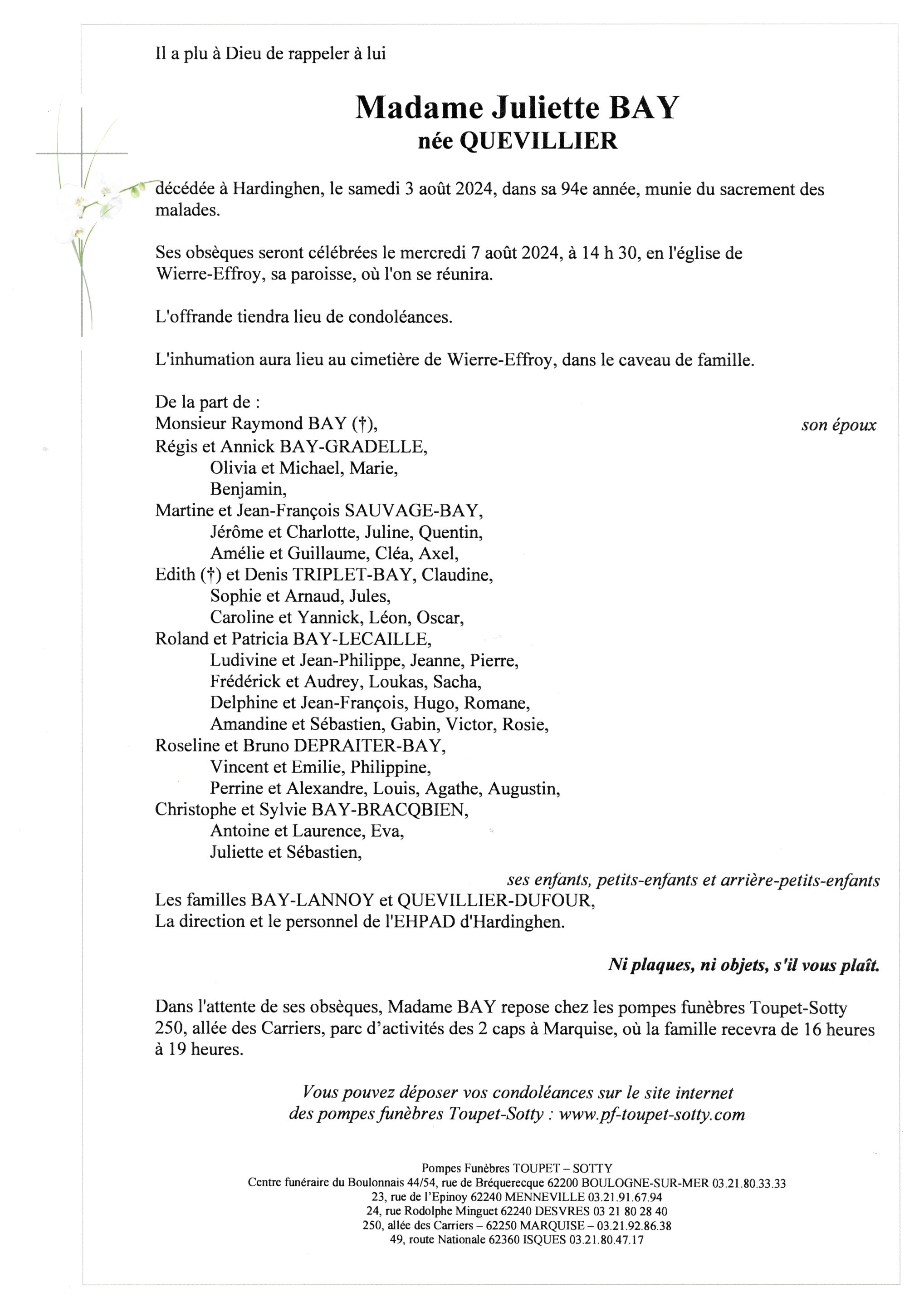 Il a plu à Dieu de rappeler à lui

Madame Juliette BAY
née QUEVILLIER

décédée à Hardinghen, le samedi 3 août 2024, dans sa 94e année, munie du sacrement des malades.

Ses obsèques seront célébrées le mercredi 7 août 2024, à 14 h 30, en l'église de Wierre-Effroy, sa paroisse, où l'on se réunira.

L'offrande tiendra lieu de condoléances.

L'inhumation aura lieu au cimetière de Wierre-Effroy, dans le caveau de famille.

De la part de :
Monsieur Raymond BAY (†), son époux
Régis et Annick BAY-GRADELLE,
Olivia et Michael, Marie,
Benjamin,
Martine et Jean-François SAUVAGE-BAY,
Jérôme et Charlotte, Juline, Quentin,
Amélie et Guillaume, Cléa, Axel,
Edith (†) et Denis TRIPLET-BAY, Claudine,
Sophie et Arnaud, Jules,
Caroline et Yannick, Léon, Oscar,
Roland et Patricia BAY-LECAILLE,
Ludivine et Jean-Philippe, Jeanne, Pierre,
Frédérick et Audrey, Loukas, Sacha,
Delphine et Jean-François, Hugo, Romane,
Amandine et Sébastien, Gabin, Victor, Rosie,
Roseline et Bruno DEPRAITER-BAY,
Vincent et Emilie, Philippine,
Perrine et Alexandre, Louis, Agathe, Augustin,
Christophe et Sylvie BAY-BRACQBIEN,
Antoine et Laurence, Eva,
Juliette et Sébastien,
ses enfants, petits-enfants et arrière-petits-enfants
Les familles BAY-LANNOY et QUEVILLIER-DUFOUR,
La direction et le personnel de l'EHPAD d'Hardinghen.

Ni plaques, ni objets, s'il vous plaît.

Dans l'attente de ses obsèques, Madame BAY repose chez les pompes funèbres Toupet-Sotty 250, allée des Carriers, parc d'activités des 2 caps à Marquise, où la famille recevra de 16 heures à 19 heures.

Vous pouvez déposer vos condoléances sur le site internet des pompes funèbres Toupet-Sotty : www.pf-toupet-sotty.com

Pompes Funèbres TOUPET – SOTTY
Centre funéraire du Boulonnais 44/54, rue de Bréquerecque 62200 BOULOGNE-SUR-MER 03.21.80.33.33
23, rue de l'Epinoy 62240 MENNEVILLE 03.21.91.67.94
24, rue Rodolphe Minguet 62240 DESVRES 03 21 80 28 40
250, allée des Carriers – 62250 MARQUISE – 03.21.92.86.38
49, route Nationale 62360 ISQUES 03.21.80.47.17